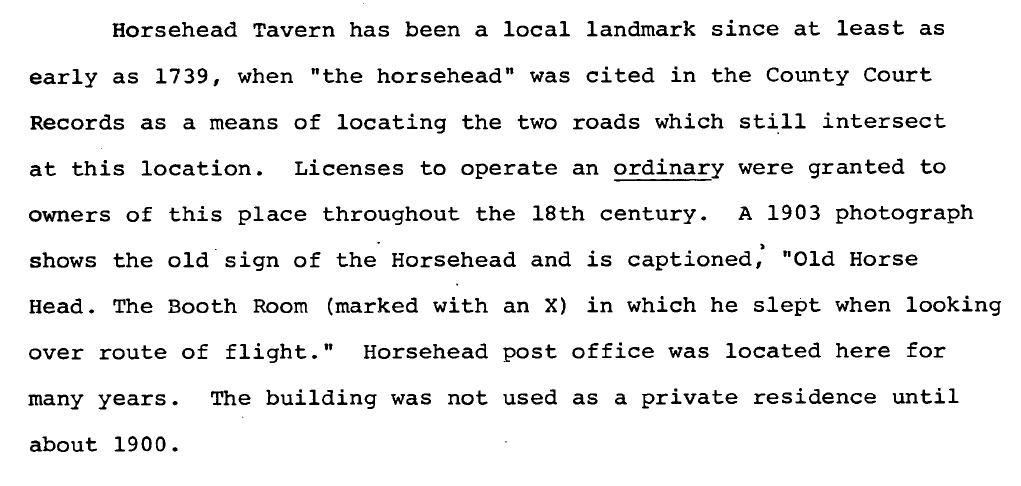 Horsehead Tavern has been a local landmark since at least as early as 1739, when "the horsehead" was cited in the County Court Records as a means of locating the two roads which still intersect at this location. Licenses to operate an ordinary were granted to owners of this place throughout the 18th century. A 1903 photograph shows the old sign of the Horsehead and is captioned, "Old Horse Head. The Booth Room (marked with an X) in which he slept when looking over route of flight." Horsehead post office was located here for many years. The building was not used as a private residence until about 1900.